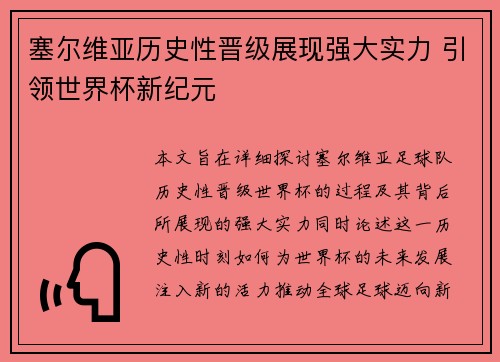 塞尔维亚历史性晋级展现强大实力 引领世界杯新纪元

本文旨在详细探讨塞尔维亚足球队历史性晋级世界杯的过程及其背后所展现的强大实力同时论述这一历史性时刻如何为世界杯的未来发展注入新的活力推动全球足球迈向新